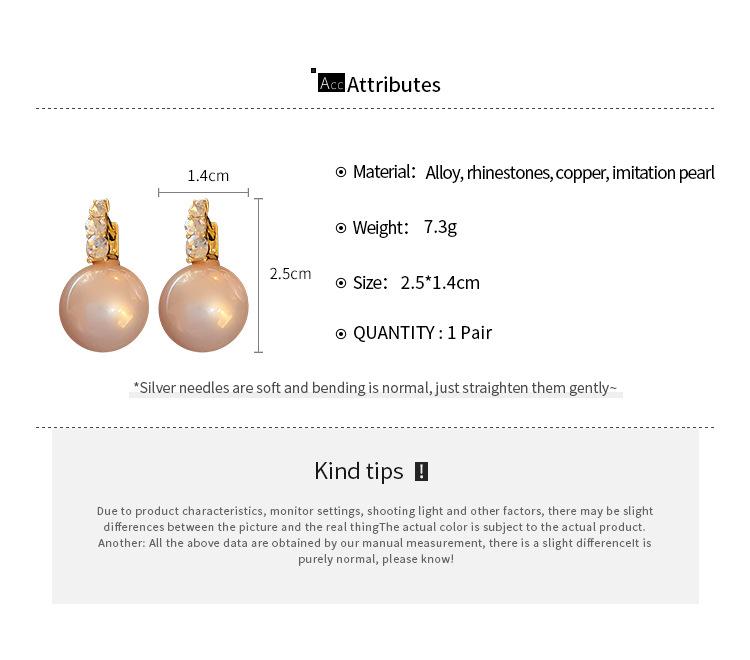 Acc Attributes

1.4cm

2.5cm

⊙ Material: Alloy, rhinestones, copper, imitation pearl

⊙ Weight: 7.3g

⊙ Size: 2.5*1.4cm

⊙ QUANTITY : 1 Pair

*Silver needles are soft and bending is normal, just straighten them gently~

Kind tips !

Due to product characteristics, monitor settings, shooting light and other factors, there may be slight differences between the picture and the real thingThe actual color is subject to the actual product. Another: All the above data are obtained by our manual measurement, there is a slight differenceIt is purely normal, please know!